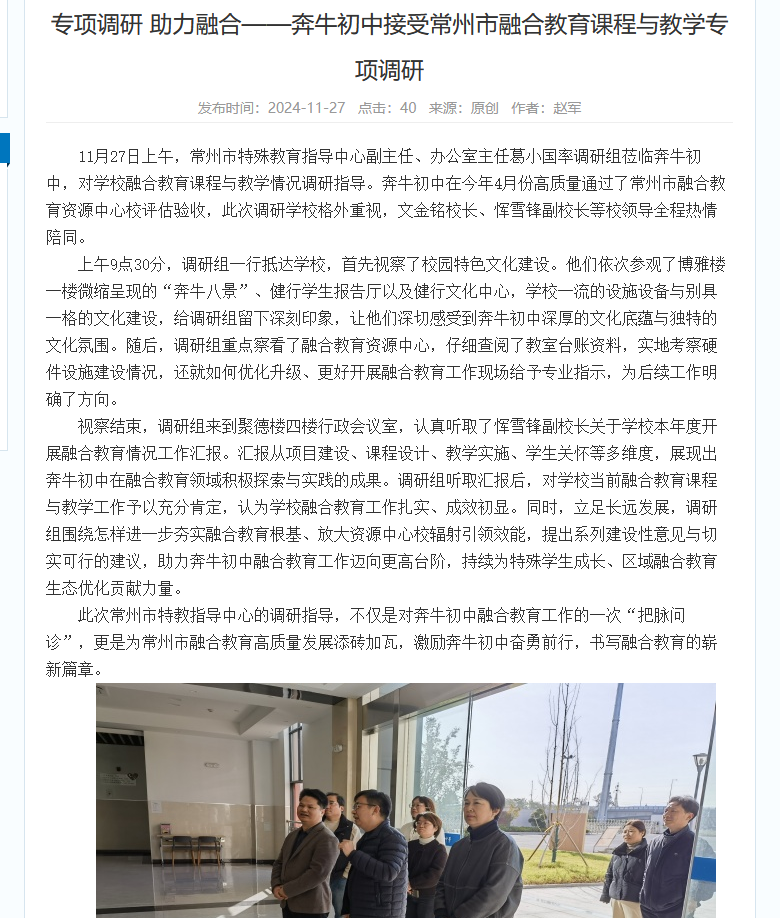 专项调研 助力融合——奔牛初中接受常州市融合教育课程与教学专项调研

发布时间：2024-11-27 点击：40 来源：原创 作者：赵军

11月27日上午，常州市特殊教育指导中心副主任、办公室主任葛小国率调研组莅临奔牛初中，对学校融合教育课程与教学情况调研指导。奔牛初中在今年4月份高质量通过了常州市融合教育资源中心校评估验收，此次调研学校格外重视，文金铭校长、恽雪锋副校长等校领导全程热情陪同。

上午9点30分，调研组一行抵达学校，首先视察了校园特色文化建设。他们依次参观了博雅楼一楼微缩呈现的“奔牛八景”、健行学生报告厅以及健行文化中心，学校一流的设施设备与别具一格的文化建设，给调研组留下深刻印象，让他们深切感受到奔牛初中深厚的文化底蕴与独特的文化氛围。随后，调研组重点察看了融合教育资源中心，仔细查阅了教室台账资料，实地考察硬件设施建设情况，还就如何优化升级、更好开展融合教育工作现场给予专业指示，为后续工作明确了方向。

视察结束，调研组来到聚德楼四楼行政会议室，认真听取了恽雪锋副校长关于学校本年度开展融合教育情况工作汇报。汇报从项目建设、课程设计、教学实施、学生关怀等多维度，展现出奔牛初中在融合教育领域积极探索与实践的成果。调研组听取汇报后，对学校当前融合教育课程与教学工作予以充分肯定，认为学校融合教育工作扎实、成效初显。同时，立足长远发展，调研组围绕怎样进一步夯实融合教育根基、放大资源中心校辐射引领效能，提出系列建设性意见与切实可行的建议，助力奔牛初中融合教育工作迈向更高台阶，持续为特殊学生成长、区域融合教育生态优化贡献力量。

此次常州市特教指导中心的调研指导，不仅是对奔牛初中融合教育工作的一次“把脉问诊”，更是为常州市融合教育高质量发展添砖加瓦，激励奔牛初中奋勇前行，书写融合教育的崭新篇章。